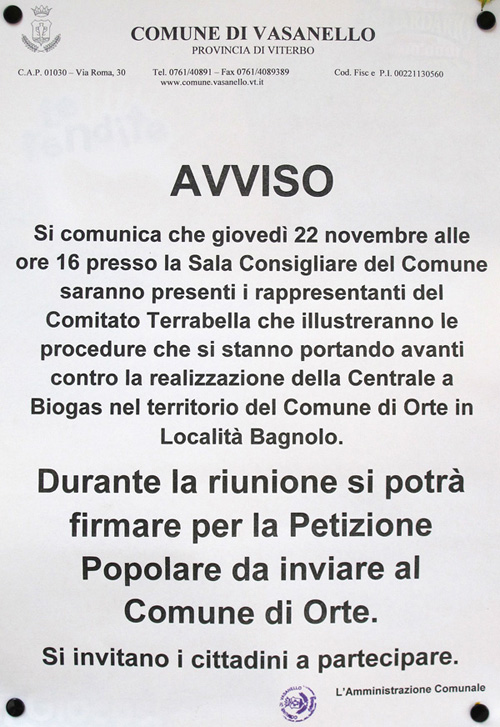 COMUNE DI VASANELLO
PROVINCIA DI VITERBO

C.A.P. 01030 – Via Roma, 30
Tel. 0761/40891 – Fax 0761/4089389
www.comune.vasanello.vt.it
Cod. Fisc e P.I. 00221130560

AVVISO

Si comunica che giovedì 22 novembre alle ore 16 presso la Sala Consigliare del Comune saranno presenti i rappresentanti del Comitato Terrabella che illustreranno le procedure che si stanno portando avanti contro la realizzazione della Centrale a Biogas nel territorio del Comune di Orte in Località Bagnolo.

Durante la riunione si potrà firmare per la Petizione Popolare da inviare al Comune di Orte.

Si invitano i cittadini a partecipare.

VASANELLO

L'Amministrazione Comunale